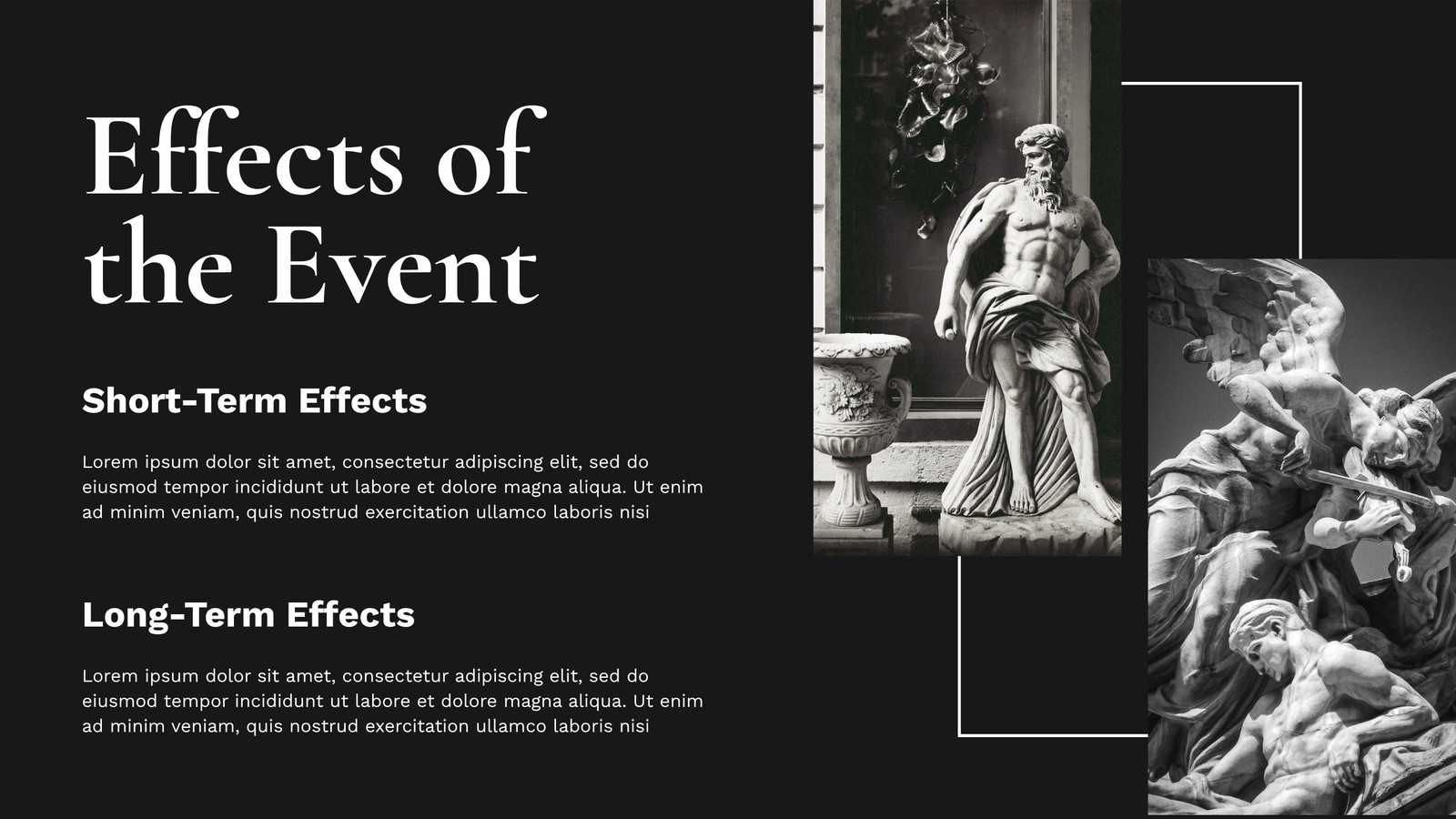 Effects of the Event

Short-Term Effects

Lorem ipsum dolor sit amet, consectetur adipiscing elit, sed do eiusmod tempor incididunt ut labore et dolore magna aliqua. Ut enim ad minim veniam, quis nostrud exercitation ullamco laboris nisi

Long-Term Effects

Lorem ipsum dolor sit amet, consectetur adipiscing elit, sed do eiusmod tempor incididunt ut labore et dolore magna aliqua. Ut enim ad minim veniam, quis nostrud exercitation ullamco laboris nisi